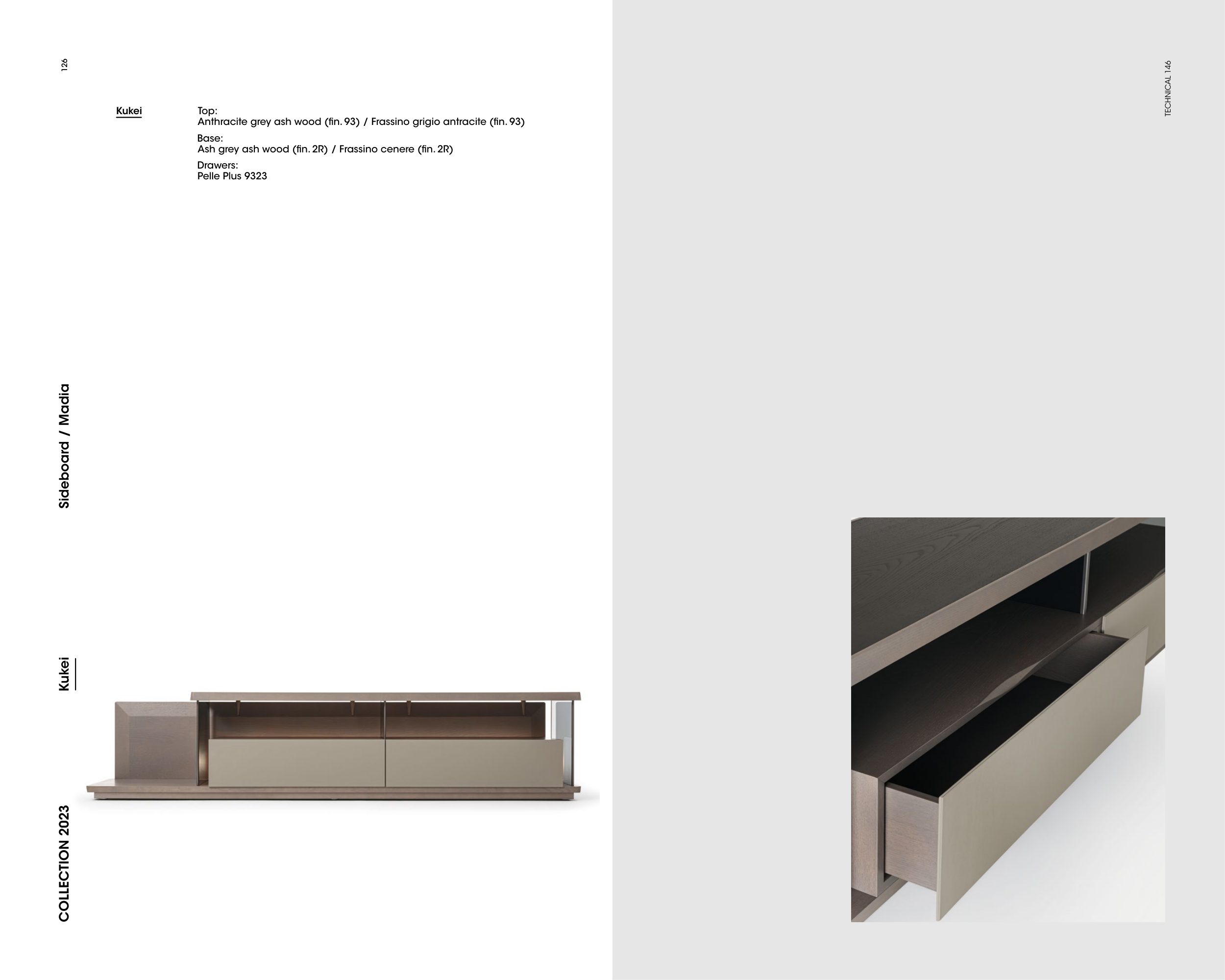 126

Kukei

Top:
Anthracite grey ash wood (fin. 93) / Frassino grigio antracite (fin. 93)

Base:
Ash grey ash wood (fin. 2R) / Frassino cenere (fin. 2R)

Drawers:
Pelle Plus 9323

Sideboard / Madia

Kukei

COLLECTION 2023

TECHNICAL 146